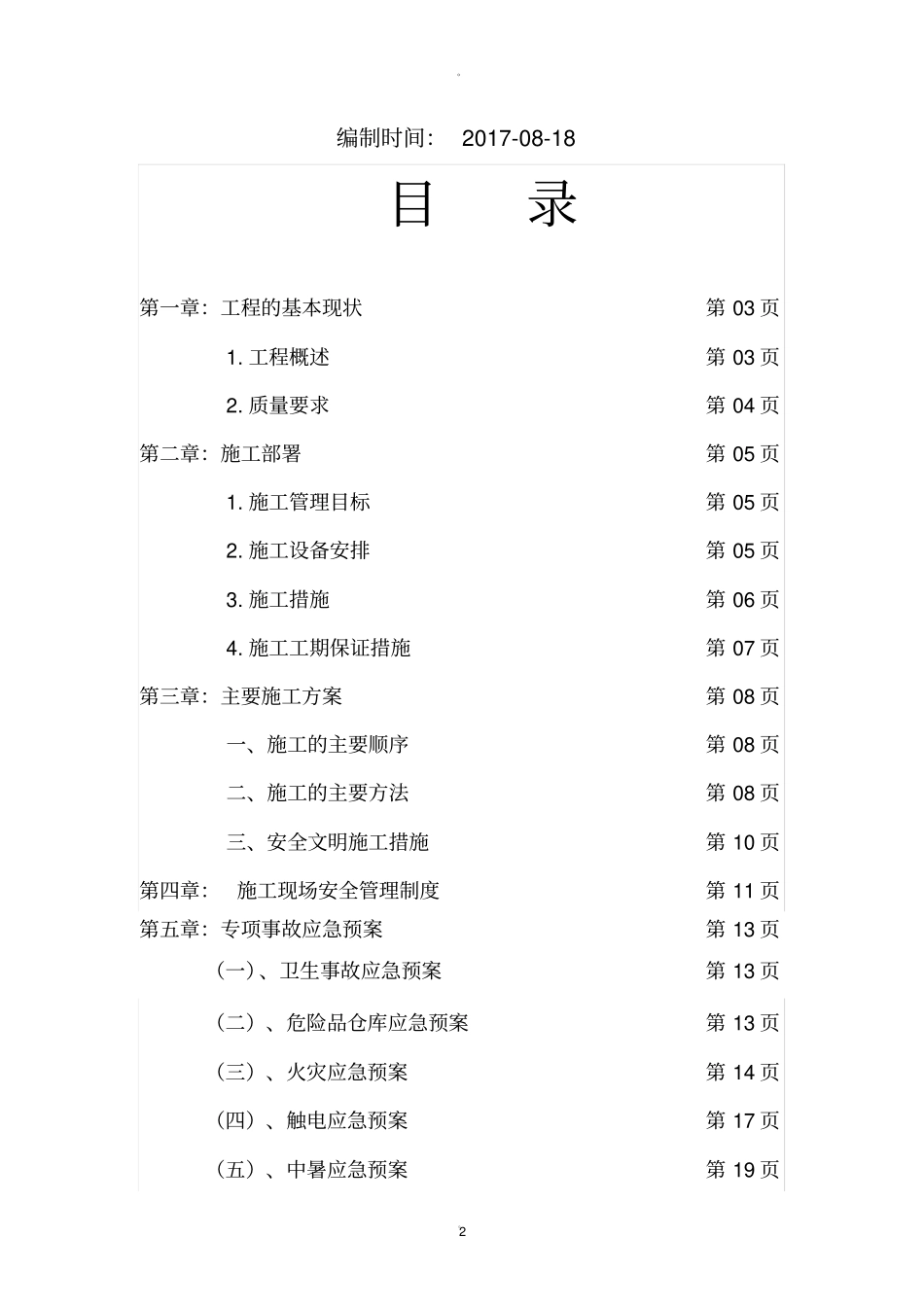 。

编制时间： 2017-08-18

目 录

第一章：工程的基本现状 第 03 页

1. 工程概述 第 03 页

2. 质量要求 第 04 页

第二章：施工部署 第 05 页

1. 施工管理目标 第 05 页

2. 施工设备安排 第 05 页

3. 施工措施 第 06 页

4. 施工工期保证措施 第 07 页

第三章：主要施工方案 第 08 页

一、施工的主要顺序 第 08 页

二、施工的主要方法 第 08 页

三、安全文明施工措施 第 10 页

第四章： 施工现场安全管理制度 第 11 页

第五章：专项事故应急预案 第 13 页

(一)、卫生事故应急预案 第 13 页

（二）、危险品仓库应急预案 第 13 页

（三）、火灾应急预案 第 14 页

（四）、触电应急预案 第 17 页

（五）、中暑应急预案 第 19 页

2